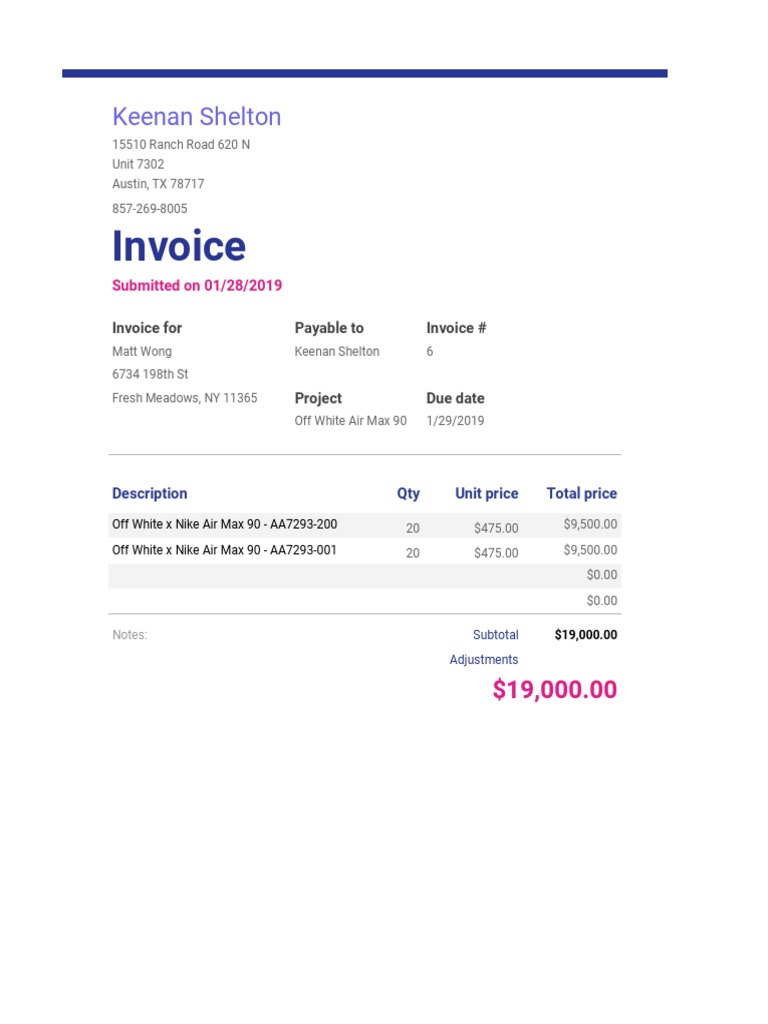 Keenan Shelton
15510 Ranch Road 620 N
Unit 7302
Austin, TX 78717
857-269-8005

Invoice

Submitted on 01/28/2019

Invoice for
Matt Wong
6734 198th St
Fresh Meadows, NY 11365

Payable to
Keenan Shelton

Project
Off White Air Max 90

Invoice #
6

Due date
1/29/2019

| Description | Qty | Unit price | Total price |
|---|---|---|---|
| Off White x Nike Air Max 90 - AA7293-200 | 20 | $475.00 | $9,500.00 |
| Off White x Nike Air Max 90 - AA7293-001 | 20 | $475.00 | $9,500.00 |
| | | | $0.00 |
| | | | $0.00 |

Notes:

Subtotal $19,000.00
Adjustments

$19,000.00